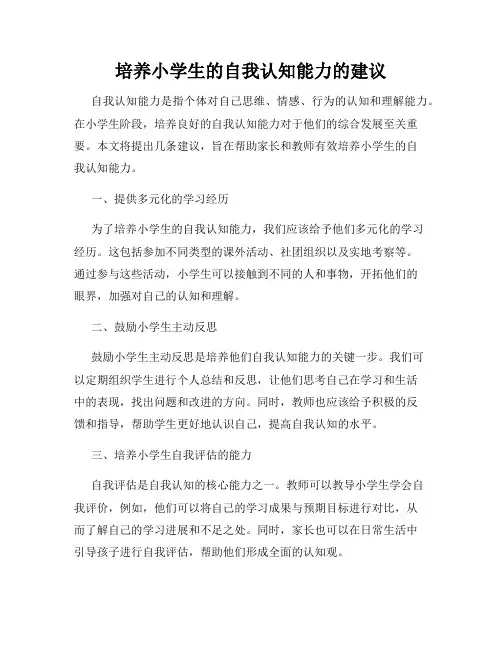 培养小学生的自我认知能力的建议

自我认知能力是指个体对自己思维、情感、行为的认知和理解能力。在小学生阶段，培养良好的自我认知能力对于他们的综合发展至关重要。本文将提出几条建议，旨在帮助家长和教师有效培养小学生的自我认知能力。

一、提供多元化的学习经历

为了培养小学生的自我认知能力，我们应该给予他们多元化的学习经历。这包括参加不同类型的课外活动、社团组织以及实地考察等。通过参与这些活动，小学生可以接触到不同的人和事物，开拓他们的眼界，加强对自己的认知和理解。

二、鼓励小学生主动反思

鼓励小学生主动反思是培养他们自我认知能力的关键一步。我们可以定期组织学生进行个人总结和反思，让他们思考自己在学习和生活中的表现，找出问题和改进的方向。同时，教师也应该给予积极的反馈和指导，帮助学生更好地认识自己，提高自我认知的水平。

三、培养小学生自我评估的能力

自我评估是自我认知的核心能力之一。教师可以教导小学生学会自我评价，例如，他们可以将自己的学习成果与预期目标进行对比，从而了解自己的学习进展和不足之处。同时，家长也可以在日常生活中引导孩子进行自我评估，帮助他们形成全面的认知观。